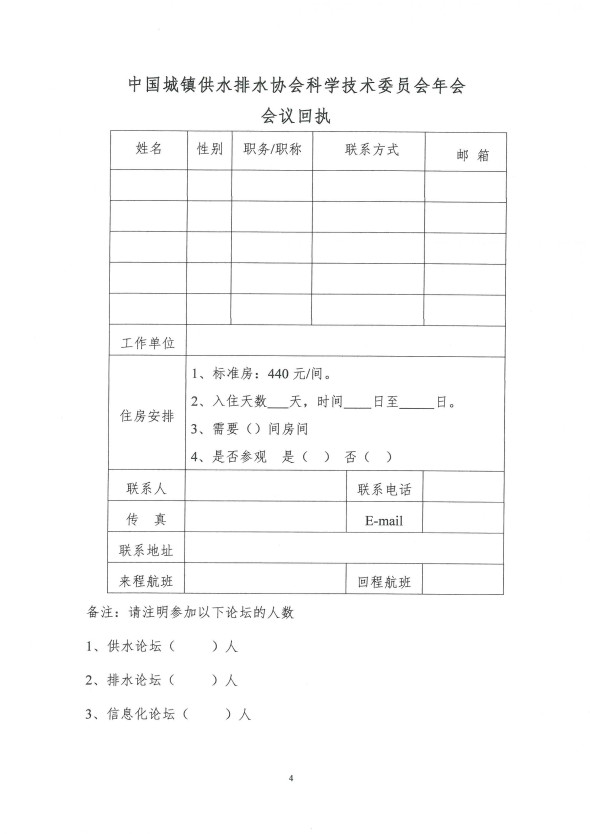 中国城镇供水排水协会科学技术委员会年会

会议回执

| 姓名 | 性别 | 职务/职称 | 联系方式 | 邮 箱 |
|---|---|---|---|---|
| | | | | |
| | | | | |
| | | | | |
| | | | | |
| | | | | |
| 工作单位 | | | | |
| 住房安排 | 1、标准房：440 元/间。<br>2、入住天数___天，时间____日至_____日。<br>3、需要（）间房间<br>4、是否参观 是（ ） 否（ ） | | | |
| 联系人 | | | 联系电话 | |
| 传 真 | | | E-mail | |
| 联系地址 | | | | |
| 来程航班 | | | 回程航班 | |

备注：请注明参加以下论坛的人数

1、供水论坛（ ）人

2、排水论坛（ ）人

3、信息化论坛（ ）人

4